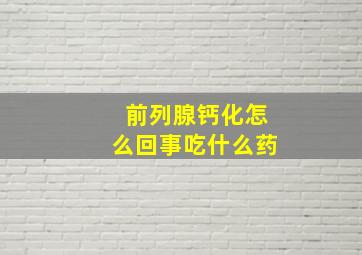 前列腺钙化怎么回事吃什么药